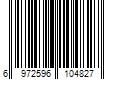 6 972596 104827